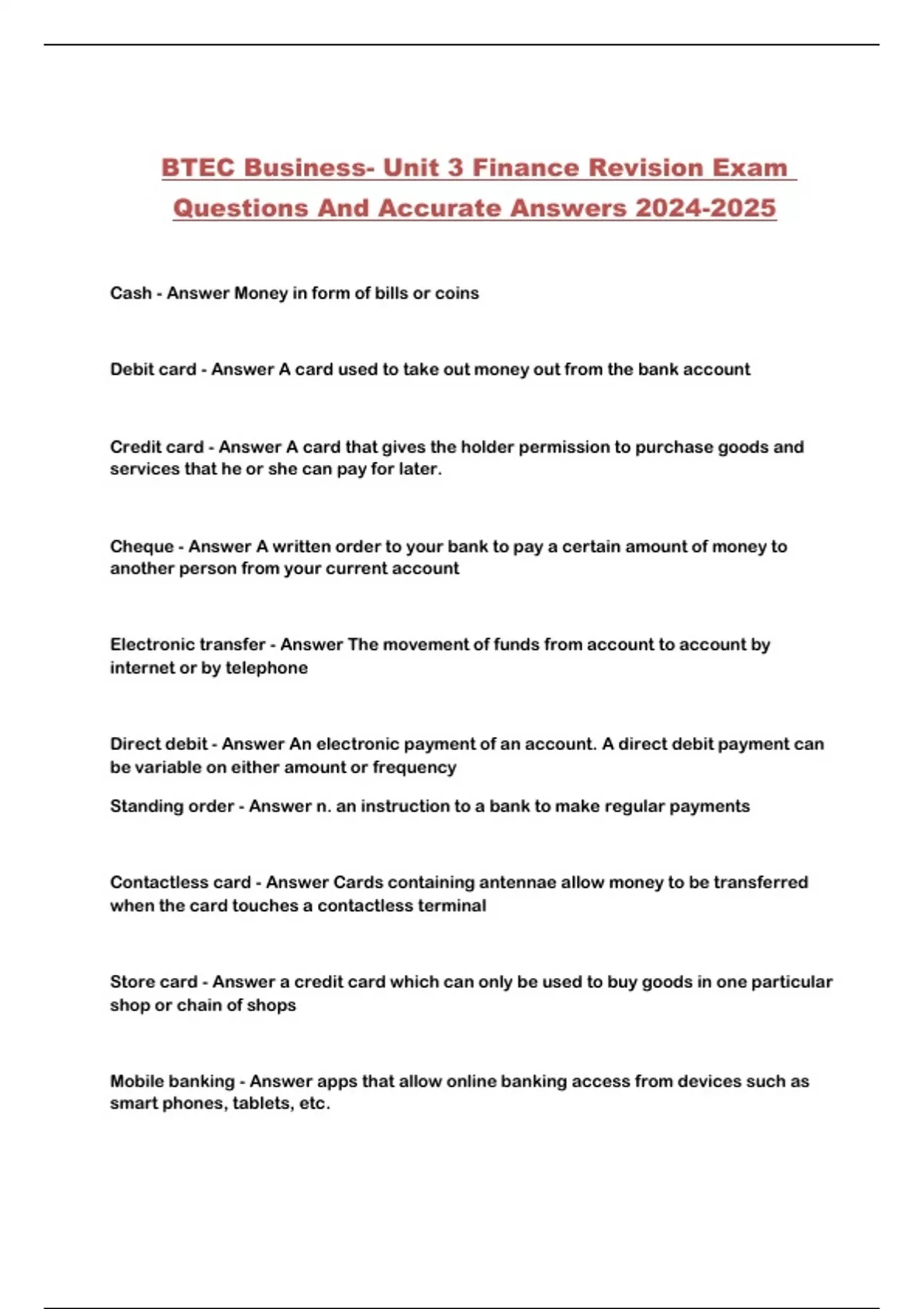 BTEC Business- Unit 3 Finance Revision Exam Questions And Accurate Answers 2024-2025

Cash - Answer Money in form of bills or coins

Debit card - Answer A card used to take out money out from the bank account

Credit card - Answer A card that gives the holder permission to purchase goods and services that he or she can pay for later.

Cheque - Answer A written order to your bank to pay a certain amount of money to another person from your current account

Electronic transfer - Answer The movement of funds from account to account by internet or by telephone

Direct debit - Answer An electronic payment of an account. A direct debit payment can be variable on either amount or frequency

Standing order - Answer n. an instruction to a bank to make regular payments

Contactless card - Answer Cards containing antennae allow money to be transferred when the card touches a contactless terminal

Store card - Answer a credit card which can only be used to buy goods in one particular shop or chain of shops

Mobile banking - Answer apps that allow online banking access from devices such as smart phones, tablets, etc.